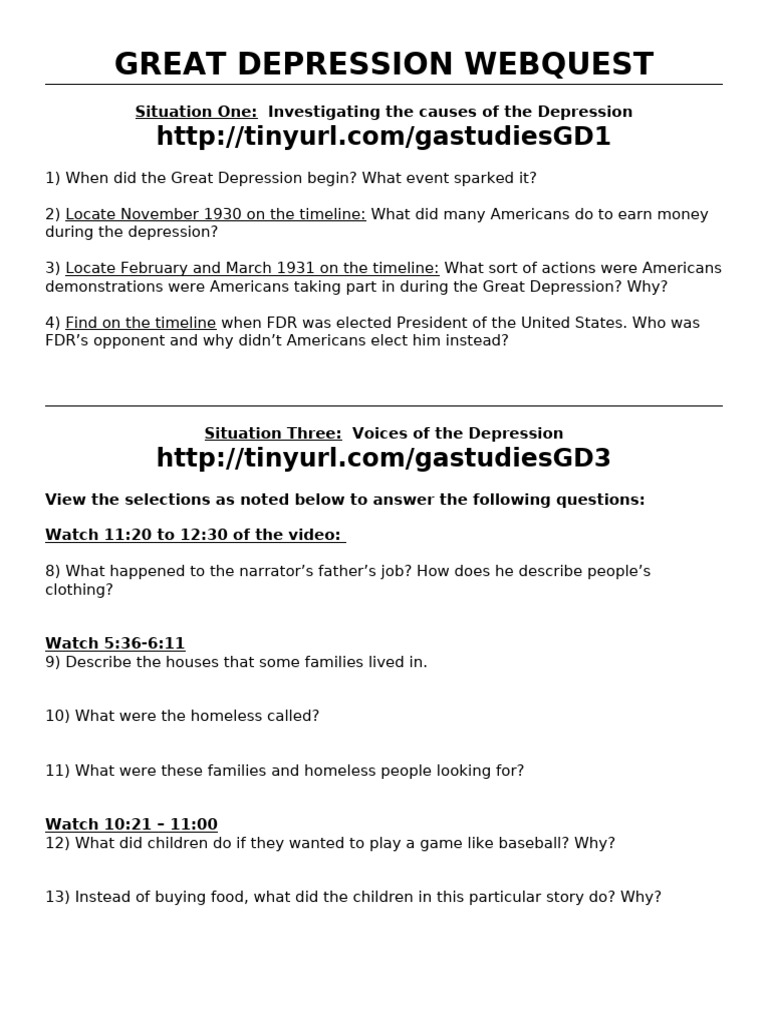 GREAT DEPRESSION WEBQUEST

Situation One: Investigating the causes of the Depression
http://tinyurl.com/gastudiesGD1

1) When did the Great Depression begin? What event sparked it?

2) Locate November 1930 on the timeline: What did many Americans do to earn money during the depression?

3) Locate February and March 1931 on the timeline: What sort of actions were Americans demonstrations were Americans taking part in during the Great Depression? Why?

4) Find on the timeline when FDR was elected President of the United States. Who was FDR's opponent and why didn't Americans elect him instead?

Situation Three: Voices of the Depression
http://tinyurl.com/gastudiesGD3

View the selections as noted below to answer the following questions:

Watch 11:20 to 12:30 of the video:

8) What happened to the narrator's father's job? How does he describe people's clothing?

Watch 5:36-6:11
9) Describe the houses that some families lived in.

10) What were the homeless called?

11) What were these families and homeless people looking for?

Watch 10:21 – 11:00
12) What did children do if they wanted to play a game like baseball? Why?

13) Instead of buying food, what did the children in this particular story do? Why?